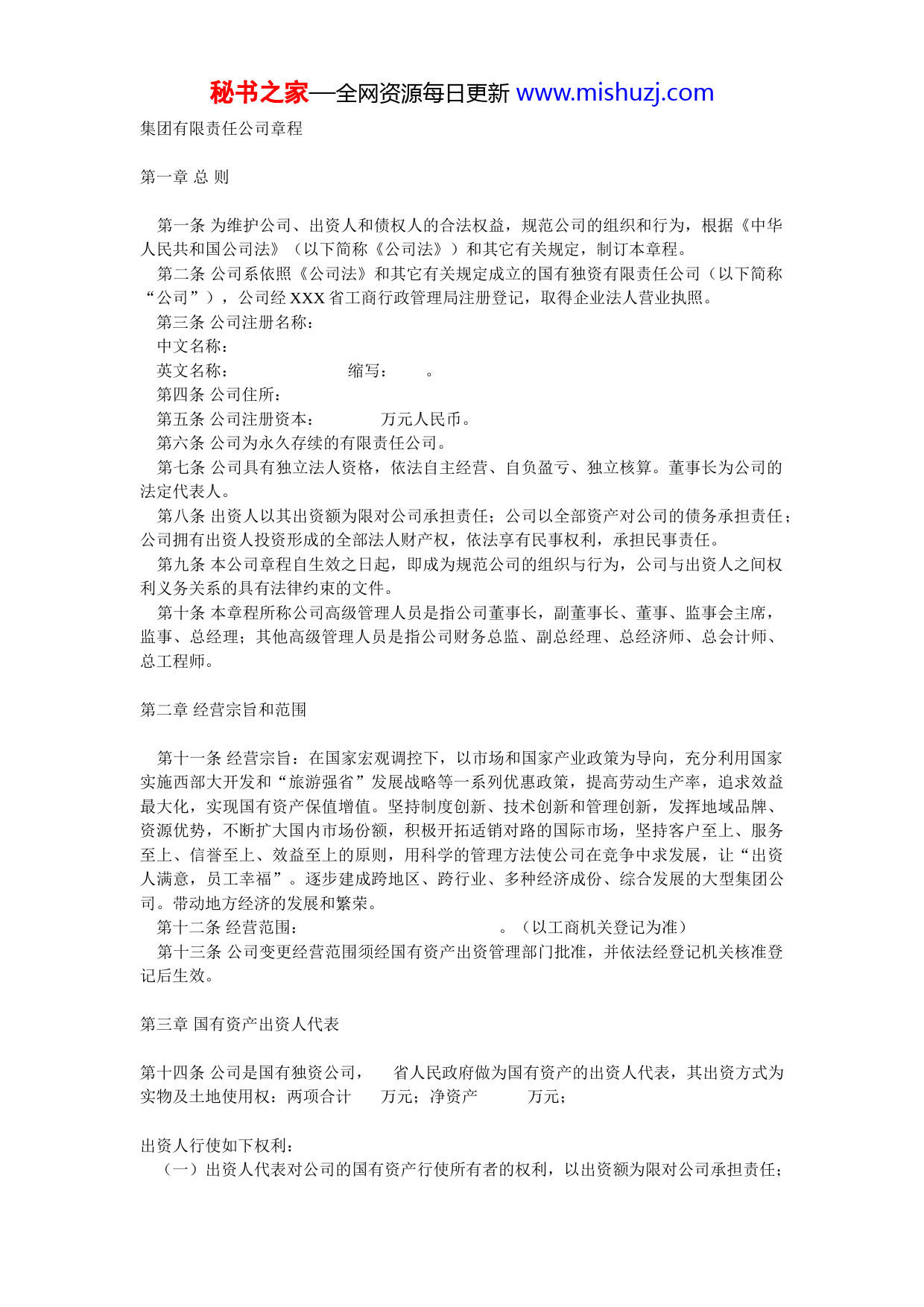 秘书之家—全网资源每日更新 www.mishuzj.com

集团有限责任公司章程

第一章 总 则

第一条 为维护公司、出资人和债权人的合法权益，规范公司的组织和行为，根据《中华人民共和国公司法》（以下简称《公司法》）和其它有关规定，制订本章程。

第二条 公司系依照《公司法》和其它有关规定成立的国有独资有限责任公司（以下简称“公司”），公司经 XXX 省工商行政管理局注册登记，取得企业法人营业执照。

第三条 公司注册名称：

中文名称：

英文名称： 缩写： 。

第四条 公司住所：

第五条 公司注册资本： 万元人民币。

第六条 公司为永久存续的有限责任公司。

第七条 公司具有独立法人资格，依法自主经营、自负盈亏、独立核算。董事长为公司的法定代表人。

第八条 出资人以其出资额为限对公司承担责任；公司以全部资产对公司的债务承担责任；公司拥有出资人投资形成的全部法人财产权，依法享有民事权利，承担民事责任。

第九条 本公司章程自生效之日起，即成为规范公司的组织与行为，公司与出资人之间权利义务关系的具有法律约束的文件。

第十条 本章程所称公司高级管理人员是指公司董事长，副董事长、董事、监事会主席，监事、总经理；其他高级管理人员是指公司财务总监、副总经理、总经济师、总会计师、总工程师。

第二章 经营宗旨和范围

第十一条 经营宗旨：在国家宏观调控下，以市场和国家产业政策为导向，充分利用国家实施西部大开发和“旅游强省”发展战略等一系列优惠政策，提高劳动生产率，追求效益最大化，实现国有资产保值增值。坚持制度创新、技术创新和管理创新，发挥地域品牌、资源优势，不断扩大国内市场份额，积极开拓适销对路的国际市场，坚持客户至上、服务至上、信誉至上、效益至上的原则，用科学的管理方法使公司在竞争中求发展，让“出资人满意，员工幸福”。逐步建成跨地区、跨行业、多种经济成份、综合发展的大型集团公司。带动地方经济的发展和繁荣。

第十二条 经营范围： 。（以工商机关登记为准）

第十三条 公司变更经营范围须经国有资产出资管理部门批准，并依法经登记机关核准登记后生效。

第三章 国有资产出资人代表

第十四条 公司是国有独资公司， 省人民政府做为国有资产的出资人代表，其出资方式为实物及土地使用权：两项合计 万元；净资产 万元；

出资人行使如下权利：

（一）出资人代表对公司的国有资产行使所有者的权利，以出资额为限对公司承担责任；